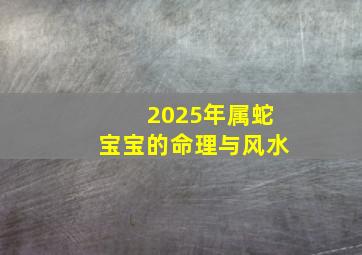 2025年属蛇
宝宝的命理与风水